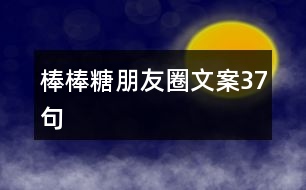 棒棒糖朋友圈文案37句